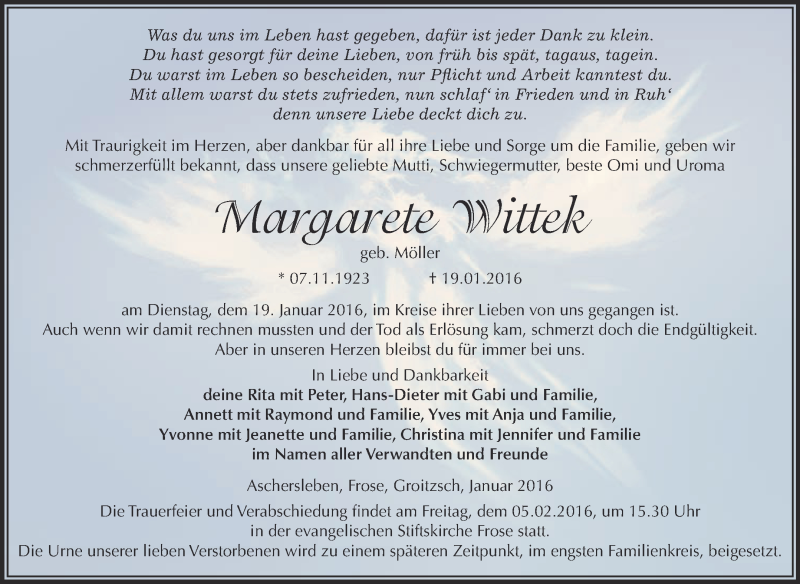 Was du uns im Leben hast gegeben, dafür ist jeder Dank zu klein.
Du hast gesorgt für deine Lieben, von früh bis spät, tagaus, tagein.
Du warst im Leben so bescheiden, nur Pflicht und Arbeit kanntest du.
Mit allem warst du stets zufrieden, nun schlaf' in Frieden und in Ruh'
denn unsere Liebe deckt dich zu.

Mit Traurigkeit im Herzen, aber dankbar für all ihre Liebe und Sorge um die Familie, geben wir schmerzerfüllt bekannt, dass unsere geliebte Mutti, Schwiegermutter, beste Omi und Uroma

Margarete Wittek

geb. Möller

* 07.11.1923 † 19.01.2016

am Dienstag, dem 19. Januar 2016, im Kreise ihrer Lieben von uns gegangen ist.
Auch wenn wir damit rechnen mussten und der Tod als Erlösung kam, schmerzt doch die Endgültigkeit.
Aber in unseren Herzen bleibst du für immer bei uns.

In Liebe und Dankbarkeit
deine Rita mit Peter, Hans-Dieter mit Gabi und Familie,
Annett mit Raymond und Familie, Yves mit Anja und Familie,
Yvonne mit Jeanette und Familie, Christina mit Jennifer und Familie
im Namen aller Verwandten und Freunde

Aschersleben, Frose, Groitzsch, Januar 2016

Die Trauerfeier und Verabschiedung findet am Freitag, dem 05.02.2016, um 15.30 Uhr in der evangelischen Stiftskirche Frose statt.
Die Urne unserer lieben Verstorbenen wird zu einem späteren Zeitpunkt, im engsten Familienkreis, beigesetzt.